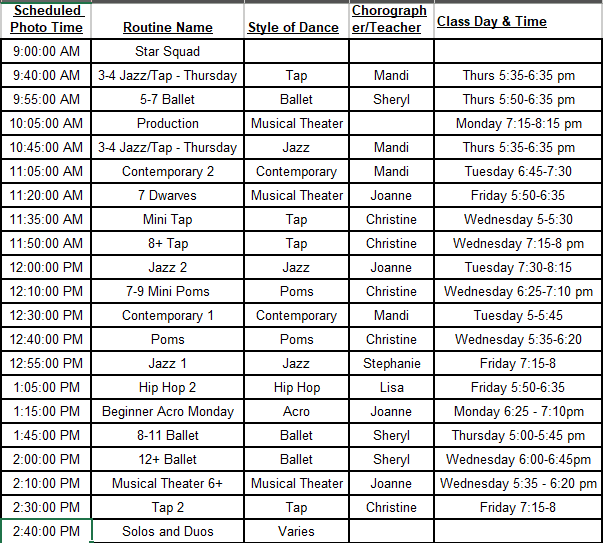 | Scheduled Photo Time | Routine Name | Style of Dance | Chorographer/Teacher | Class Day & Time |
|---|---|---|---|---|
| 9:00:00 AM | Star Squad | | | |
| 9:40:00 AM | 3-4 Jazz/Tap - Thursday | Tap | Mandi | Thurs 5:35-6:35 pm |
| 9:55:00 AM | 5-7 Ballet | Ballet | Sheryl | Thurs 5:50-6:35 pm |
| 10:05:00 AM | Production | Musical Theater | | Monday 7:15-8:15 pm |
| 10:45:00 AM | 3-4 Jazz/Tap - Thursday | Jazz | Mandi | Thurs 5:35-6:35 pm |
| 11:05:00 AM | Contemporary 2 | Contemporary | Mandi | Tuesday 6:45-7:30 |
| 11:20:00 AM | 7 Dwarves | Musical Theater | Joanne | Friday 5:50-6:35 |
| 11:35:00 AM | Mini Tap | Tap | Christine | Wednesday 5-5:30 |
| 11:50:00 AM | 8+ Tap | Tap | Christine | Wednesday 7:15-8 pm |
| 12:00:00 PM | Jazz 2 | Jazz | Joanne | Tuesday 7:30-8:15 |
| 12:10:00 PM | 7-9 Mini Poms | Poms | Christine | Wednesday 6:25-7:10 pm |
| 12:30:00 PM | Contemporary 1 | Contemporary | Mandi | Tuesday 5-5:45 |
| 12:40:00 PM | Poms | Poms | Christine | Wednesday 5:35-6:20 |
| 12:55:00 PM | Jazz 1 | Jazz | Stephanie | Friday 7:15-8 |
| 1:05:00 PM | Hip Hop 2 | Hip Hop | Lisa | Friday 5:50-6:35 |
| 1:15:00 PM | Beginner Acro Monday | Acro | Joanne | Monday 6:25 - 7:10pm |
| 1:45:00 PM | 8-11 Ballet | Ballet | Sheryl | Thursday 5:00-5:45 pm |
| 2:00:00 PM | 12+ Ballet | Ballet | Sheryl | Wednesday 6:00-6:45pm |
| 2:10:00 PM | Musical Theater 6+ | Musical Theater | Joanne | Wednesday 5:35 - 6:20 pm |
| 2:30:00 PM | Tap 2 | Tap | Christine | Friday 7:15-8 |
| 2:40:00 PM | Solos and Duos | Varies | | |